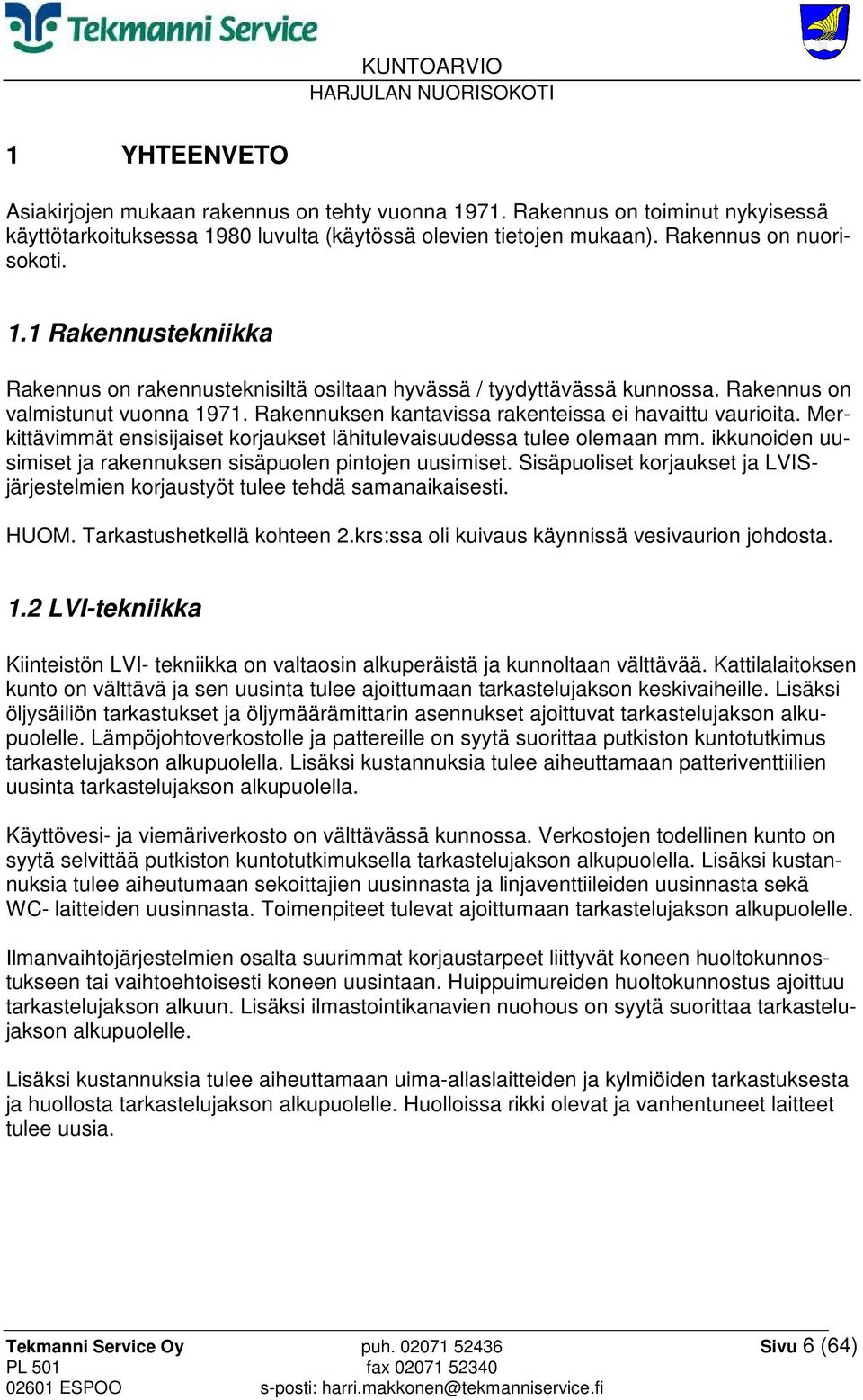 Tekmanni Service

KUNTOARVIO
HARJULAN NUORISOKOTI

1 YHTEENVETO

Asiakirjojen mukaan rakennus on tehty vuonna 1971. Rakennus on toiminut nykyisessä käyttötarkoituksessa 1980 luvulta (käytössä olevien tietojen mukaan). Rakennus on nuorisokoti.

1.1 Rakennustekniikka

Rakennus on rakennusteknisiltä osiltaan hyvässä / tyydyttävässä kunnossa. Rakennus on valmistunut vuonna 1971. Rakennuksen kantavissa rakenteissa ei havaittu vaurioita. Merkittävimmät ensisijaiset korjaukset lähitulevaisuudessa tulee olemaan mm. ikkunoiden uusimiset ja rakennuksen sisäpuolen pintojen uusimiset. Sisäpuoliset korjaukset ja LVIS-järjestelmien korjaustyöt tulee tehdä samanaikaisesti.

HUOM. Tarkastushetkellä kohteen 2.krs:ssa oli kuivaus käynnissä vesivaurion johdosta.

1.2 LVI-tekniikka

Kiinteistön LVI- tekniikka on valtaosin alkuperäistä ja kunnoltaan välttävää. Kattilalaitoksen kunto on välttävä ja sen uusinta tulee ajoittumaan tarkastelujakson keskivaiheille. Lisäksi öljysäiliön tarkastukset ja öljymäärämittarin asennukset ajoittuvat tarkastelujakson alkupuolelle. Lämpöjohtoverkostolle ja pattereille on syytä suorittaa putkiston kuntotutkimus tarkastelujakson alkupuolella. Lisäksi kustannuksia tulee aiheuttamaan patteriventtiilien uusinta tarkastelujakson alkupuolella.

Käyttövesi- ja viemäriverkosto on välttävässä kunnossa. Verkostojen todellinen kunto on syytä selvittää putkiston kuntotutkimuksella tarkastelujakson alkupuolella. Lisäksi kustannuksia tulee aiheutumaan sekoittajien uusinnasta ja linjaventtiileiden uusinnasta sekä WC- laitteiden uusinnasta. Toimenpiteet tulevat ajoittumaan tarkastelujakson alkupuolelle.

Ilmanvaihtojärjestelmien osalta suurimmat korjaustarpeet liittyvät koneen huoltokunnostukseen tai vaihtoehtoisesti koneen uusintaan. Huippuimureiden huoltokunnostus ajoittuu tarkastelujakson alkuun. Lisäksi ilmastointikanavien nuohous on syytä suorittaa tarkastelujakson alkupuolelle.

Lisäksi kustannuksia tulee aiheuttamaan uima-allaslaitteiden ja kylmiöiden tarkastuksesta ja huollosta tarkastelujakson alkupuolelle. Huolloissa rikki olevat ja vanhentuneet laitteet tulee uusia.

Tekmanni Service Oy
PL 501
02601 ESPOO

puh. 02071 52436
fax 02071 52340
s-posti: harri.makkonen@tekmanniservice.fi

Sivu 6 (64)